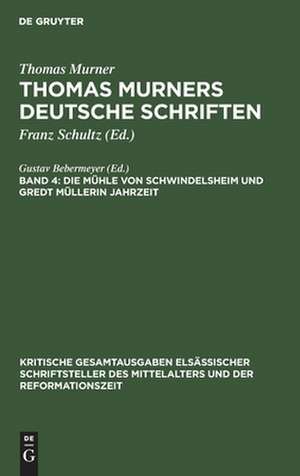 DE GRUYTER

Thomas Murner

THOMAS MURNERS DEUTSCHE SCHRIFTEN

Franz Schultz (Ed.)

Gustav Bebermeyer (Ed.)

BAND 4: DIE MÜHLE VON SCHWINDELSHEIM UND GREDT MÜLLERIN JAHRZEIT

KRITISCHE GESAMTAUSGABEN ELSÄSSISCHER SCHRIFTSTELLER DES MITTELALTERS UND DER REFORMATIONSZEIT

DE
G